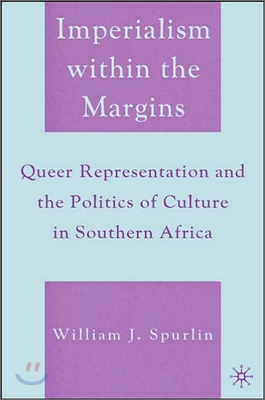 Imperialism within the Margins

Queer Representation and the Politics of Culture in Southern Africa

William J. Spurlin